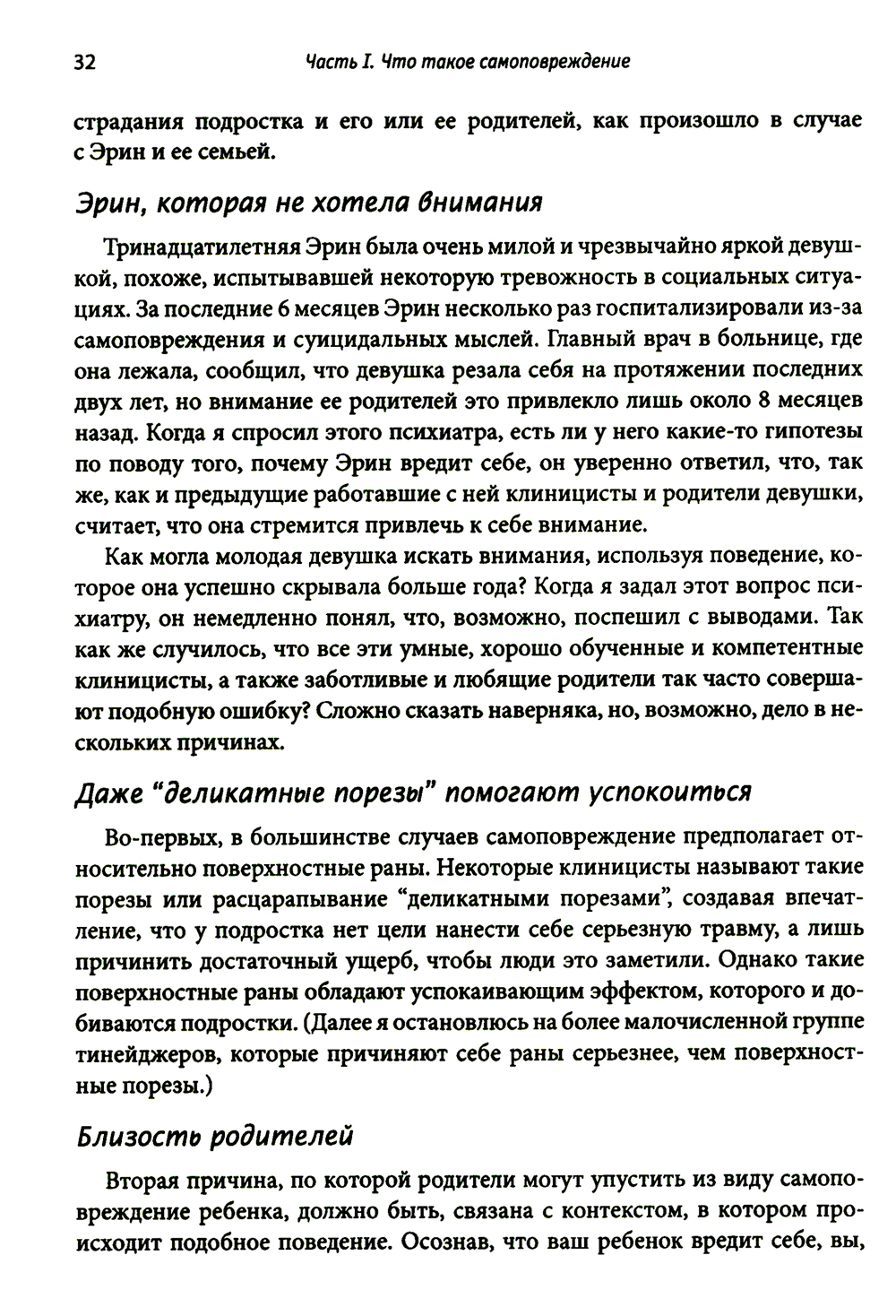 32 Часть I. Что такое самоповреждение

страдания подростка и его или ее родителей, как произошло в случае с Эрин и ее семьей.

Эрин, которая не хотела внимания

Тринадцатилетняя Эрин была очень милой и чрезвычайно яркой девушкой, похоже, испытывавшей некоторую тревожность в социальных ситуациях. За последние 6 месяцев Эрин несколько раз госпитализировали из-за самоповреждения и суицидальных мыслей. Главный врач в больнице, где она лежала, сообщил, что девушка резала себя на протяжении последних двух лет, но внимание ее родителей это привлекло лишь около 8 месяцев назад. Когда я спросил этого психиатра, есть ли у него какие-то гипотезы по поводу того, почему Эрин вредит себе, он уверенно ответил, что, так же, как и предыдущие работавшие с ней клиницисты и родители девушки, считает, что она стремится привлечь к себе внимание.

Как могла молодая девушка искать внимания, используя поведение, которое она успешно скрывала больше года? Когда я задал этот вопрос психиатру, он немедленно понял, что, возможно, поспешил с выводами. Так как же случилось, что все эти умные, хорошо обученные и компетентные клиницисты, а также заботливые и любящие родители так часто совершают подобную ошибку? Сложно сказать наверняка, но, возможно, дело в нескольких причинах.

Даже "деликатные порезы" помогают успокоиться

Во-первых, в большинстве случаев самоповреждение предполагает относительно поверхностные раны. Некоторые клиницисты называют такие порезы или расцарапывание "деликатными порезами", создавая впечатление, что у подростка нет цели нанести себе серьезную травму, а лишь причинить достаточный ущерб, чтобы люди это заметили. Однако такие поверхностные раны обладают успокаивающим эффектом, которого и добиваются подростки. (Далее я остановлюсь на более малочисленной группе тинейджеров, которые причиняют себе раны серьезнее, чем поверхностные порезы.)

Близость родителей

Вторая причина, по которой родители могут упустить из виду самоповреждение ребенка, должно быть, связана с контекстом, в котором происходит подобное поведение. Осознав, что ваш ребенок вредит себе, вы,